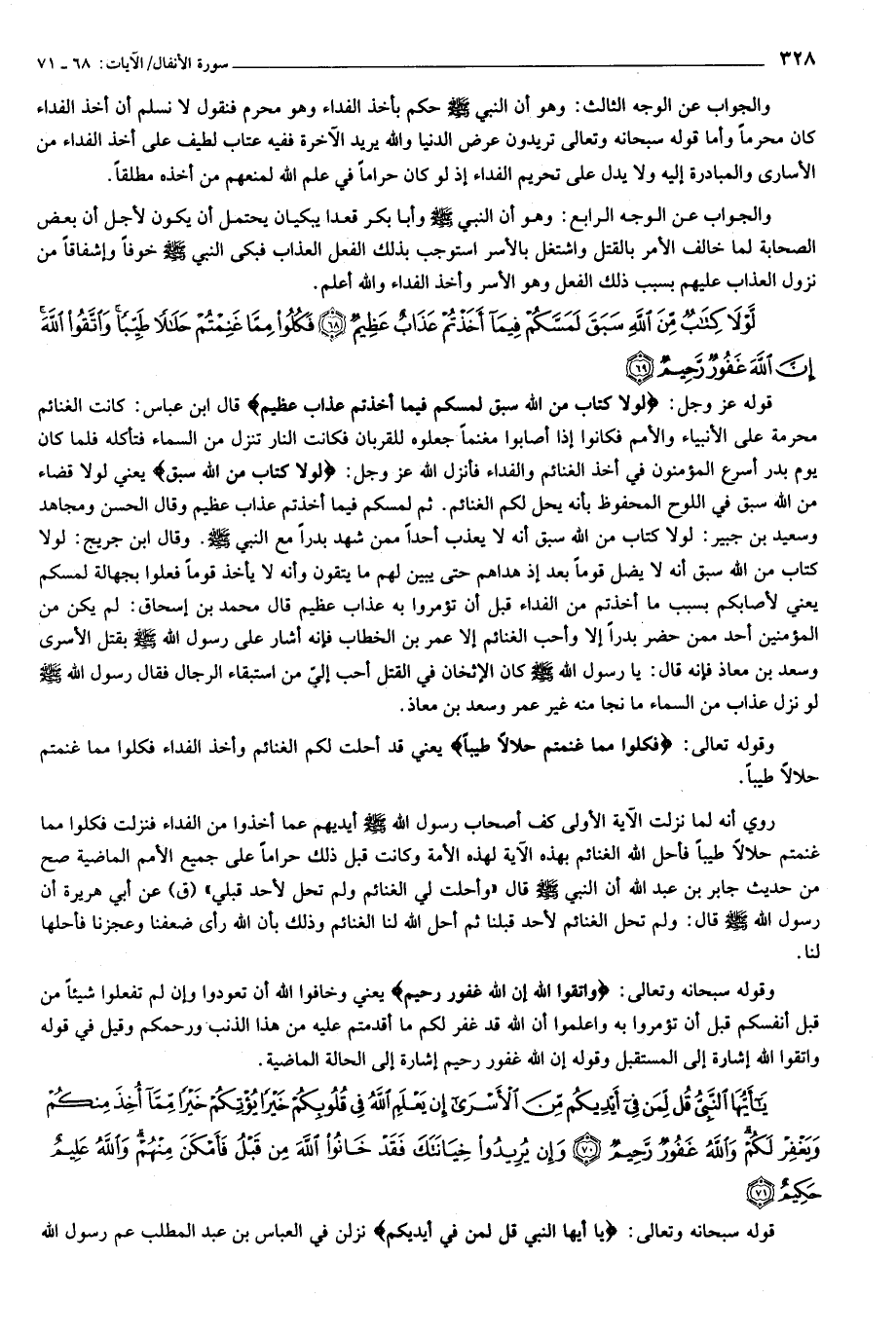 ٣٢٨ سورة الأنفال/الآيات: ٦٨ ـ ٧١

والجواب عن الوجه الثالث: وهو أن النبي ﷺ حكم بأخذ الفداء وهو محرم فنقول لا نسلم أن أخذ الفداء كان محرماً وأما قوله سبحانه وتعالى تريدون عرض الدنيا والله يريد الآخرة ففيه عتاب لطيف على أخذ الفداء من الأسارى والمبادرة إليه ولا يدل على تحريم الفداء إذ لو كان حراماً في علم الله لمنعهم من أخذه مطلقاً.

والجواب عن الوجه الرابع: وهو أن النبي ﷺ وأبا بكر قعدا يبكيان يحتمل أن يكون لأجل أن بعض الصحابة لما خالف الأمر بالقتل واشتغل بالأسر استوجب بذلك الفعل العذاب فبكى النبي ﷺ خوفاً وإشفاقاً من نزول العذاب عليهم بسبب ذلك الفعل وهو الأسر وأخذ الفداء والله أعلم.

لَّوْلَا كِتَٰبٌ مِّنَ ٱللَّهِ سَبَقَ لَمَسَّكُمْ فِيمَآ أَخَذْتُمْ عَذَابٌ عَظِيمٌ ﴿٦٨﴾ فَكُلُوا۟ مِمَّا غَنِمْتُمْ حَلَٰلًا طَيِّبًا ۚ وَٱتَّقُوا۟ ٱللَّهَ ۚ إِنَّ ٱللَّهَ غَفُورٌ رَّحِيمٌ ﴿٦٩﴾

قوله عز وجل: ﴿لولا كتاب من الله سبق لمسكم فيما أخذتم عذاب عظيم﴾ قال ابن عباس: كانت الغنائم محرمة على الأنبياء والأمم فكانوا إذا أصابوا مغنماً جعلوه للقربان فكانت النار تنزل من السماء فتأكله فلما كان يوم بدر أسرع المؤمنون في أخذ الغنائم والفداء فأنزل الله عز وجل: ﴿لولا كتاب من الله سبق﴾ يعني لولا قضاء من الله سبق في اللوح المحفوظ بأنه يحل لكم الغنائم. ثم لمسكم فيما أخذتم عذاب عظيم وقال الحسن ومجاهد وسعيد بن جبير: لولا كتاب من الله سبق أنه لا يعذب أحداً ممن شهد بدراً مع النبي ﷺ. وقال ابن جريج: لولا كتاب من الله سبق أنه لا يضل قوماً بعد إذ هداهم حتى يبين لهم ما يتقون وأنه لا يأخذ قوماً فعلوا بجهالة لمسكم يعني لأصابكم بسبب ما أخذتم من الفداء قبل أن تؤمروا به عذاب عظيم قال محمد بن إسحاق: لم يكن من المؤمنين أحد ممن حضر بدراً إلا وأحب الغنائم إلا عمر بن الخطاب فإنه أشار على رسول الله ﷺ بقتل الأسرى وسعد بن معاذ فإنه قال: يا رسول الله ﷺ كان الإثخان في القتل أحب إليّ من استبقاء الرجال فقال رسول الله ﷺ لو نزل عذاب من السماء ما نجا منه غير عمر وسعد بن معاذ.

وقوله تعالى: ﴿فكلوا مما غنمتم حلالاً طيباً﴾ يعني قد أحلت لكم الغنائم وأخذ الفداء فكلوا مما غنمتم حلالاً طيباً.

روي أنه لما نزلت الآية الأولى كف أصحاب رسول الله ﷺ أيديهم عما أخذوا من الفداء فنزلت فكلوا مما غنمتم حلالاً طيباً فأحل الله الغنائم بهذه الآية لهذه الأمة وكانت قبل ذلك حراماً على جميع الأمم الماضية صح من حديث جابر بن عبد الله أن النبي ﷺ قال «وأحلت لي الغنائم ولم تحل لأحد قبلي» (ق) عن أبي هريرة أن رسول الله ﷺ قال: ولم تحل الغنائم لأحد قبلنا ثم أحل الله لنا الغنائم وذلك بأن الله رأى ضعفنا وعجزنا فأحلها لنا.

وقوله سبحانه وتعالى: ﴿واتقوا الله إن الله غفور رحيم﴾ يعني وخافوا الله أن تعودوا وإن لم تفعلوا شيئاً من قبل أنفسكم قبل أن تؤمروا به واعلموا أن الله قد غفر لكم ما أقدمتم عليه من هذا الذنب ورحمكم وقيل في قوله واتقوا الله إشارة إلى المستقبل وقوله إن الله غفور رحيم إشارة إلى الحالة الماضية.

يَٰٓأَيُّهَا ٱلنَّبِىُّ قُل لِّمَن فِىٓ أَيْدِيكُم مِّنَ ٱلْأَسْرَىٰٓ إِن يَعْلَمِ ٱللَّهُ فِى قُلُوبِكُمْ خَيْرًا يُؤْتِكُمْ خَيْرًا مِّمَّآ أُخِذَ مِنكُمْ وَيَغْفِرْ لَكُمْ ۗ وَٱللَّهُ غَفُورٌ رَّحِيمٌ ﴿٧٠﴾ وَإِن يُرِيدُوا۟ خِيَانَتَكَ فَقَدْ خَانُوا۟ ٱللَّهَ مِن قَبْلُ فَأَمْكَنَ مِنْهُمْ ۗ وَٱللَّهُ عَلِيمٌ حَكِيمٌ ﴿٧١﴾

قوله سبحانه وتعالى: ﴿يا أيها النبي قل لمن في أيديكم﴾ نزلن في العباس بن عبد المطلب عم رسول الله